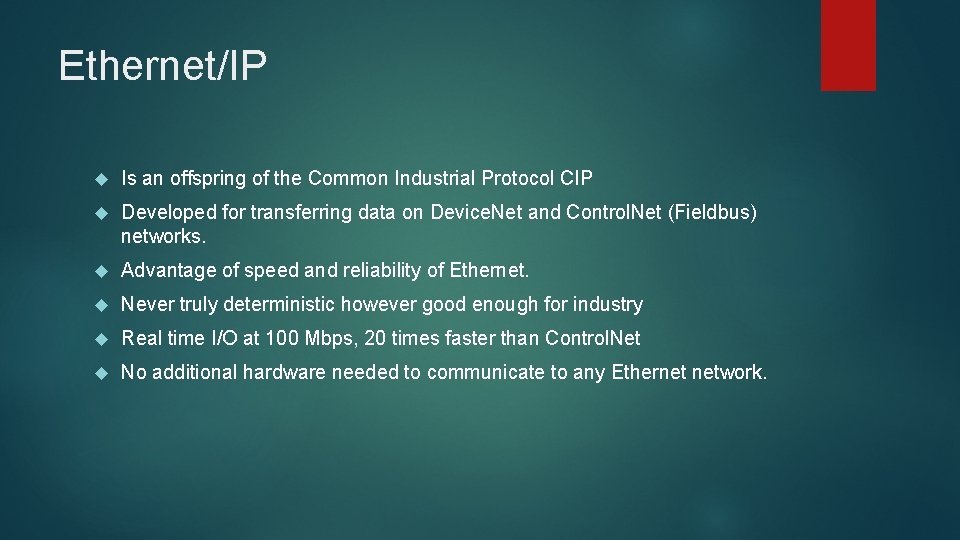 Ethernet/IP

Is an offspring of the Common Industrial Protocol CIP

Developed for transferring data on DeviceNet and ControlNet (Fieldbus) networks.

Advantage of speed and reliability of Ethernet.

Never truly deterministic however good enough for industry

Real time I/O at 100 Mbps, 20 times faster than ControlNet

No additional hardware needed to communicate to any Ethernet network.